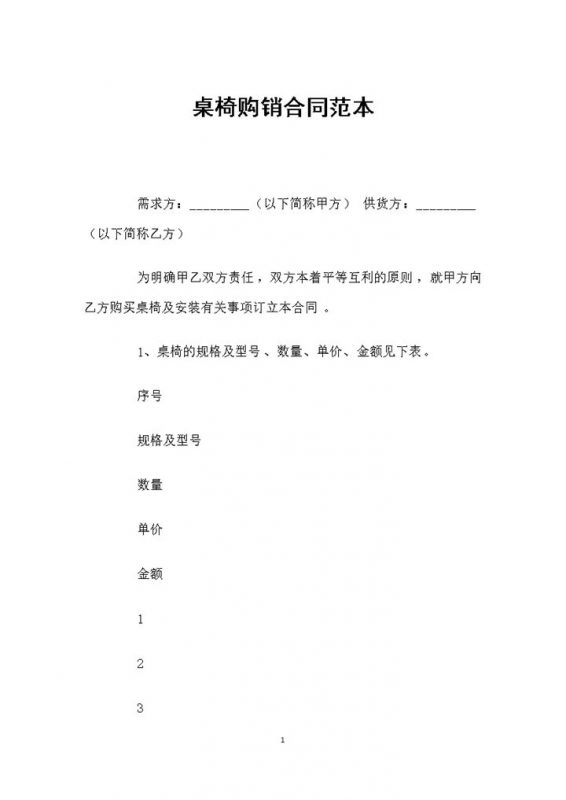 桌椅购销合同范本

需求方：_________（以下简称甲方） 供货方：_________（以下简称乙方）

为明确甲乙双方责任，双方本着平等互利的原则，就甲方向乙方购买桌椅及安装有关事项订立本合同 。

1、桌椅的规格及型号 、数量、单价、金额见下表。

序号

规格及型号

数量

单价

金额

1

2

3

1